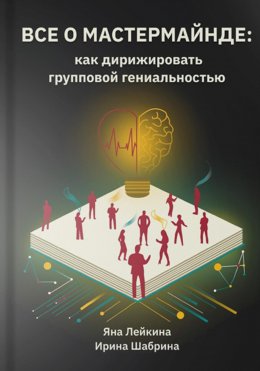 ВСЕ О МАСТЕРМАЙНДЕ:
как дирижировать
групповой гениальностью

Яна Лейкина
Ирина Шабрина